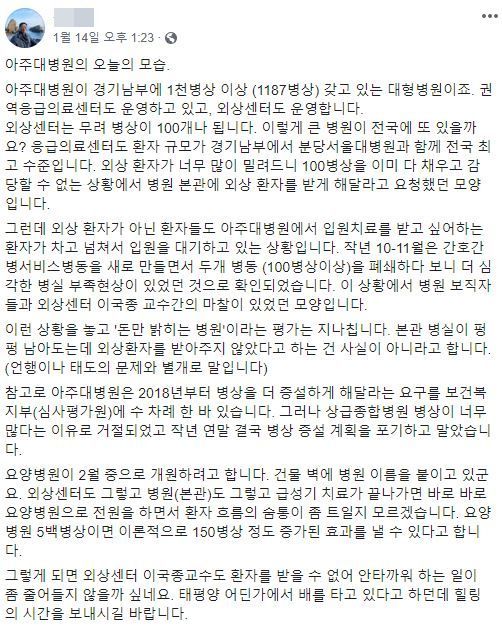 1월 14일 오후 1:23 ·

아주대병원의 오늘의 모습.

아주대병원이 경기남부에 1천병상 이상 (1187병상) 갖고 있는 대형병원이죠. 권역응급의료센터도 운영하고 있고, 외상센터도 운영합니다.
외상센터는 무려 병상이 100개나 됩니다. 이렇게 큰 병원이 전국에 또 있을까요? 응급의료센터도 환자 규모가 경기남부에서 분당서울대병원과 함께 전국 최고 수준입니다. 외상 환자가 너무 많이 밀려드니 100병상을 이미 다 채우고 감당할 수 없는 상황에서 병원 본관에 외상 환자를 받게 해달라고 요청했던 모양입니다.

그런데 외상 환자가 아닌 환자들도 아주대병원에서 입원치료를 받고 싶어하는 환자가 차고 넘쳐서 입원을 대기하고 있는 상황입니다. 작년 10-11월은 간호간병서비스병동을 새로 만들면서 두개 병동 (100병상이상)을 폐쇄하다 보니 더 심각한 병실 부족현상이 있었던 것으로 확인되었습니다. 이 상황에서 병원 보직자들과 외상센터 이국종 교수간의 마찰이 있었던 모양입니다.

이런 상황을 놓고 '돈만 밝히는 병원'이라는 평가는 지나칩니다. 본관 병실이 펑펑 남아도는데 외상환자를 받아주지 않았다고 하는 건 사실이 아니라고 합니다. (언행이나 태도의 문제와 별개로 말입니다)

참고로 아주대병원은 2018년부터 병상을 더 증설하게 해달라는 요구를 보건복지부(심사평가원)에 수 차례 한 바 있습니다. 그러나 상급종합병원 병상이 너무 많다는 이유로 거절되었고 작년 연말 결국 병상 증설 계획을 포기하고 말았습니다.

요양병원이 2월 중으로 개원하려고 합니다. 건물 벽에 병원 이름을 붙이고 있군요. 외상센터도 그렇고 병원(본관)도 그렇고 급성기 치료가 끝나가면 바로 바로 요양병원으로 전원을 하면서 환자 흐름의 숨통이 좀 트일지 모르겠습니다. 요양병원 5백병상이면 이론적으로 150병상 정도 증가된 효과를 낼 수 있다고 합니다.

그렇게 되면 외상센터 이국종교수도 환자를 받을 수 없어 안타까워 하는 일이 좀 줄어들지 않을까 싶네요. 태평양 어딘가에서 배를 타고 있다고 하던데 힐링의 시간을 보내시길 바랍니다.